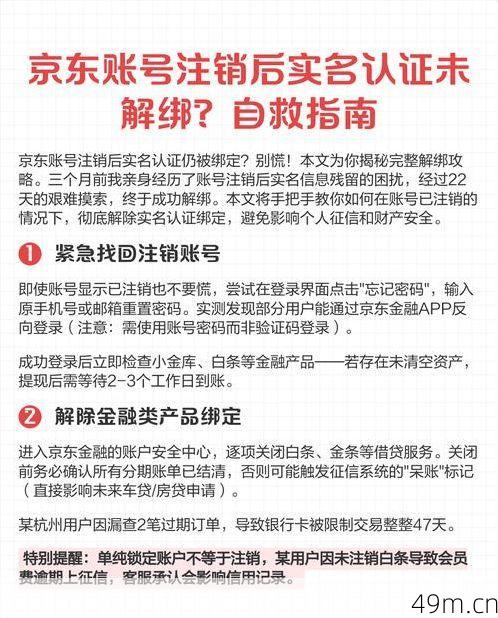 京东账号注销后实名认证未解绑？自救指南

京东账号注销后实名认证仍被绑定？别慌！本文为你揭秘完整解绑攻略。三个月前我亲身经历了账号注销后实名信息残留的困扰，经过22天的艰难摸索，终于成功解绑。本文将手把手教你如何在账号已注销的情况下，彻底解除实名认证绑定，避免影响个人征信和财产安全。

1 紧急找回注销账号

即使账号显示已注销也不要慌，尝试在登录界面点击"忘记密码"，输入原手机号或邮箱重置密码。实测发现部分用户能通过京东金融APP反向登录（注意：需使用账号密码而非验证码登录）。

成功登录后立即检查小金库、白条等金融产品——若存在未清空资产，提现后需等待2-3个工作日到账。

2 解除金融类产品绑定

进入京东金融的账户安全中心，逐项关闭白条、金条等借贷服务。关闭前务必确认所有分期账单已结清，否则可能触发征信系统的"呆账"标记（直接影响未来车贷/房贷申请）。

某杭州用户因漏查2笔过期订单，导致银行卡被限制交易整整47天。

特别提醒：单纯锁定账户不等于注销，某用户因未注销白条导致会员费逾期上征信，客服承认会影响信用记录。

49m.cn